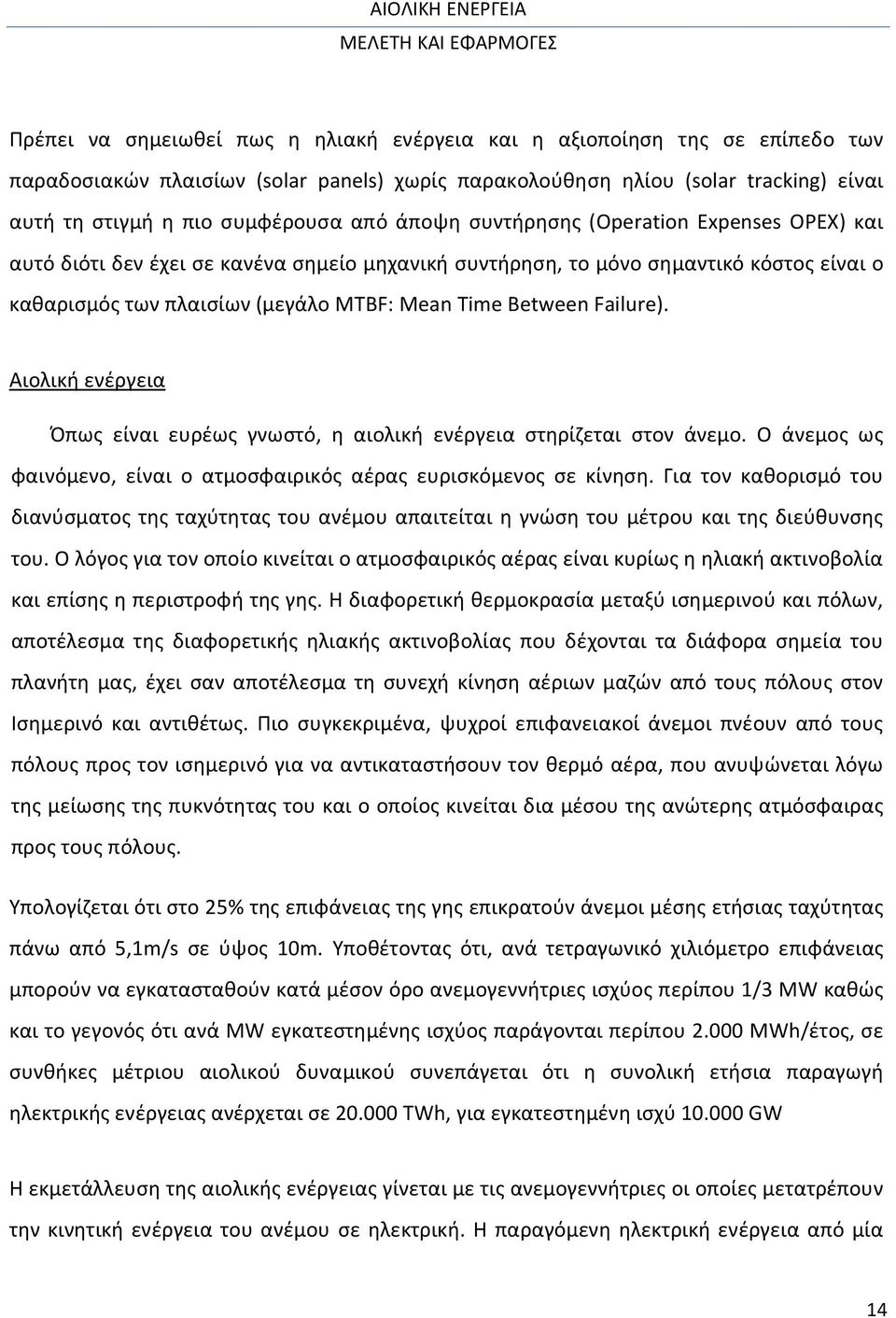 ΑΙΟΛΙΚΗ ΕΝΕΡΓΕΙΑ
ΜΕΛΕΤΗ ΚΑΙ ΕΦΑΡΜΟΓΕΣ

Πρέπει να σημειωθεί πως η ηλιακή ενέργεια και η αξιοποίηση της σε επίπεδο των παραδοσιακών πλαισίων (solar panels) χωρίς παρακολούθηση ηλίου (solar tracking) είναι αυτή τη στιγμή η πιο συμφέρουσα από άποψη συντήρησης (Operation Expenses OPEX) και αυτό διότι δεν έχει σε κανένα σημείο μηχανική συντήρηση, το μόνο σημαντικό κόστος είναι ο καθαρισμός των πλαισίων (μεγάλο MTBF: Mean Time Between Failure).

Αιολική ενέργεια

Όπως είναι ευρέως γνωστό, η αιολική ενέργεια στηρίζεται στον άνεμο. Ο άνεμος ως φαινόμενο, είναι ο ατμοσφαιρικός αέρας ευρισκόμενος σε κίνηση. Για τον καθορισμό του διανύσματος της ταχύτητας του ανέμου απαιτείται η γνώση του μέτρου και της διεύθυνσης του. Ο λόγος για τον οποίο κινείται ο ατμοσφαιρικός αέρας είναι κυρίως η ηλιακή ακτινοβολία και επίσης η περιστροφή της γης. Η διαφορετική θερμοκρασία μεταξύ ισημερινού και πόλων, αποτέλεσμα της διαφορετικής ηλιακής ακτινοβολίας που δέχονται τα διάφορα σημεία του πλανήτη μας, έχει σαν αποτέλεσμα τη συνεχή κίνηση αέριων μαζών από τους πόλους στον Ισημερινό και αντιθέτως. Πιο συγκεκριμένα, ψυχροί επιφανειακοί άνεμοι πνέουν από τους πόλους προς τον ισημερινό για να αντικαταστήσουν τον θερμό αέρα, που ανυψώνεται λόγω της μείωσης της πυκνότητας του και ο οποίος κινείται δια μέσου της ανώτερης ατμόσφαιρας προς τους πόλους.

Υπολογίζεται ότι στο 25% της επιφάνειας της γης επικρατούν άνεμοι μέσης ετήσιας ταχύτητας πάνω από 5,1m/s σε ύψος 10m. Υποθέτοντας ότι, ανά τετραγωνικό χιλιόμετρο επιφάνειας μπορούν να εγκατασταθούν κατά μέσον όρο ανεμογεννήτριες ισχύος περίπου 1/3 MW καθώς και το γεγονός ότι ανά MW εγκατεστημένης ισχύος παράγονται περίπου 2.000 MWh/έτος, σε συνθήκες μέτριου αιολικού δυναμικού συνεπάγεται ότι η συνολική ετήσια παραγωγή ηλεκτρικής ενέργειας ανέρχεται σε 20.000 TWh, για εγκατεστημένη ισχύ 10.000 GW

Η εκμετάλλευση της αιολικής ενέργειας γίνεται με τις ανεμογεννήτριες οι οποίες μετατρέπουν την κινητική ενέργεια του ανέμου σε ηλεκτρική. Η παραγόμενη ηλεκτρική ενέργεια από μία

14